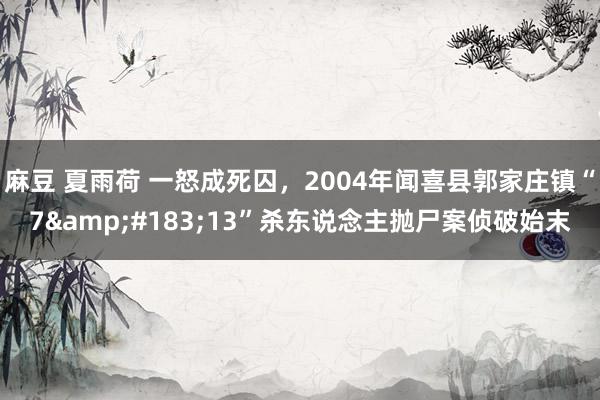 麻豆 夏雨荷 一怒成死囚，2004年闻喜县郭家庄镇“7&amp;#183;13”杀东说念主抛尸案侦破始末